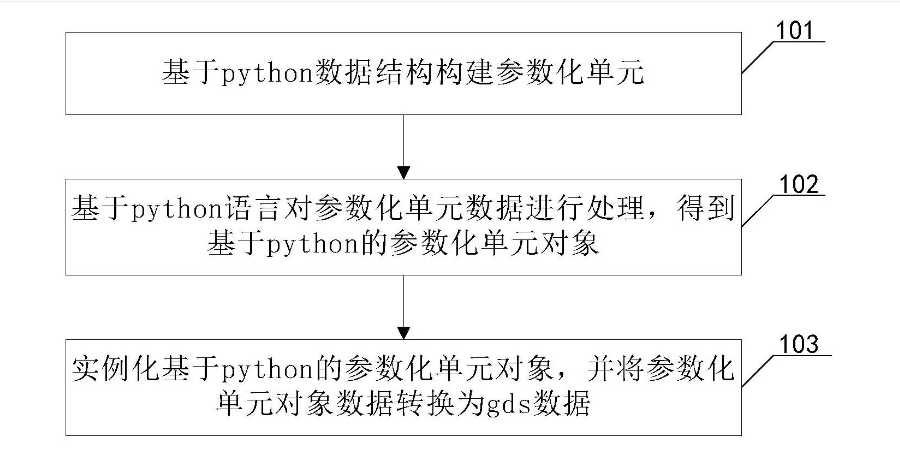 101

基于python数据结构构建参数化单元

102

基于python语言对参数化单元数据进行处理，得到基于python的参数化单元对象

103

实例化基于python的参数化单元对象，并将参数化单元对象数据转换为gds数据